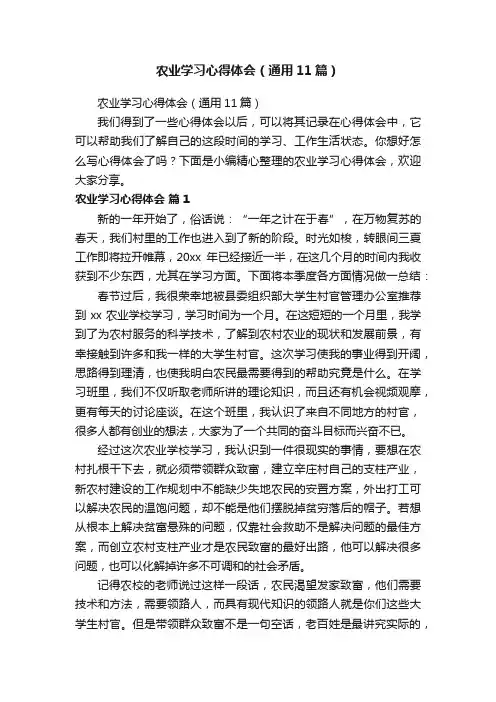 农业学习心得体会（通用11篇）

农业学习心得体会（通用11篇）

我们得到了一些心得体会以后，可以将其记录在心得体会中，它可以帮助我们了解自己的这段时间的学习、工作生活状态。你想好怎么写心得体会了吗？下面是小编精心整理的农业学习心得体会，欢迎大家分享。

农业学习心得体会 篇1

新的一年开始了，俗话说：“一年之计在于春”，在万物复苏的春天，我们村里的工作也进入到了新的阶段。时光如梭，转眼间三夏工作即将拉开帷幕，20xx 年已经接近一半，在这几个月的时间内我收获到不少东西，尤其在学习方面。下面将本季度各方面情况做一总结：

春节过后，我很荣幸地被县委组织部大学生村官管理办公室推荐到 xx 农业学校学习，学习时间为一个月。在这短短的一个月里，我学到了为农村服务的科学技术，了解到农村农业的现状和发展前景，有幸接触到许多和我一样的大学生村官。这次学习使我的事业得到开阔，思路得到理清，也使我明白农民最需要得到的帮助究竟是什么。在学习班里，我们不仅听取老师所讲的理论知识，而且还有机会视频观摩，更有每天的讨论座谈。在这个班里，我认识了来自不同地方的村官，很多人都有创业的想法，大家为了一个共同的奋斗目标而兴奋不已。

经过这次农业学校学习，我认识到一件很现实的事情，要想在农村扎根干下去，就必须带领群众致富，建立辛庄村自己的支柱产业，新农村建设的工作规划中不能缺少失地农民的安置方案，外出打工可以解决农民的温饱问题，却不能是他们摆脱掉贫穷落后的帽子。若想从根本上解决贫富悬殊的问题，仅靠社会救助不是解决问题的最佳方案，而创立农村支柱产业才是农民致富的最好出路，他可以解决很多问题，也可以化解掉许多不可调和的社会矛盾。

记得农校的老师说过这样一段话，农民渴望发家致富，他们需要技术和方法，需要领路人，而具有现代知识的领路人就是你们这些大学生村官。但是带领群众致富不是一句空话，老百姓是最讲究实际的，